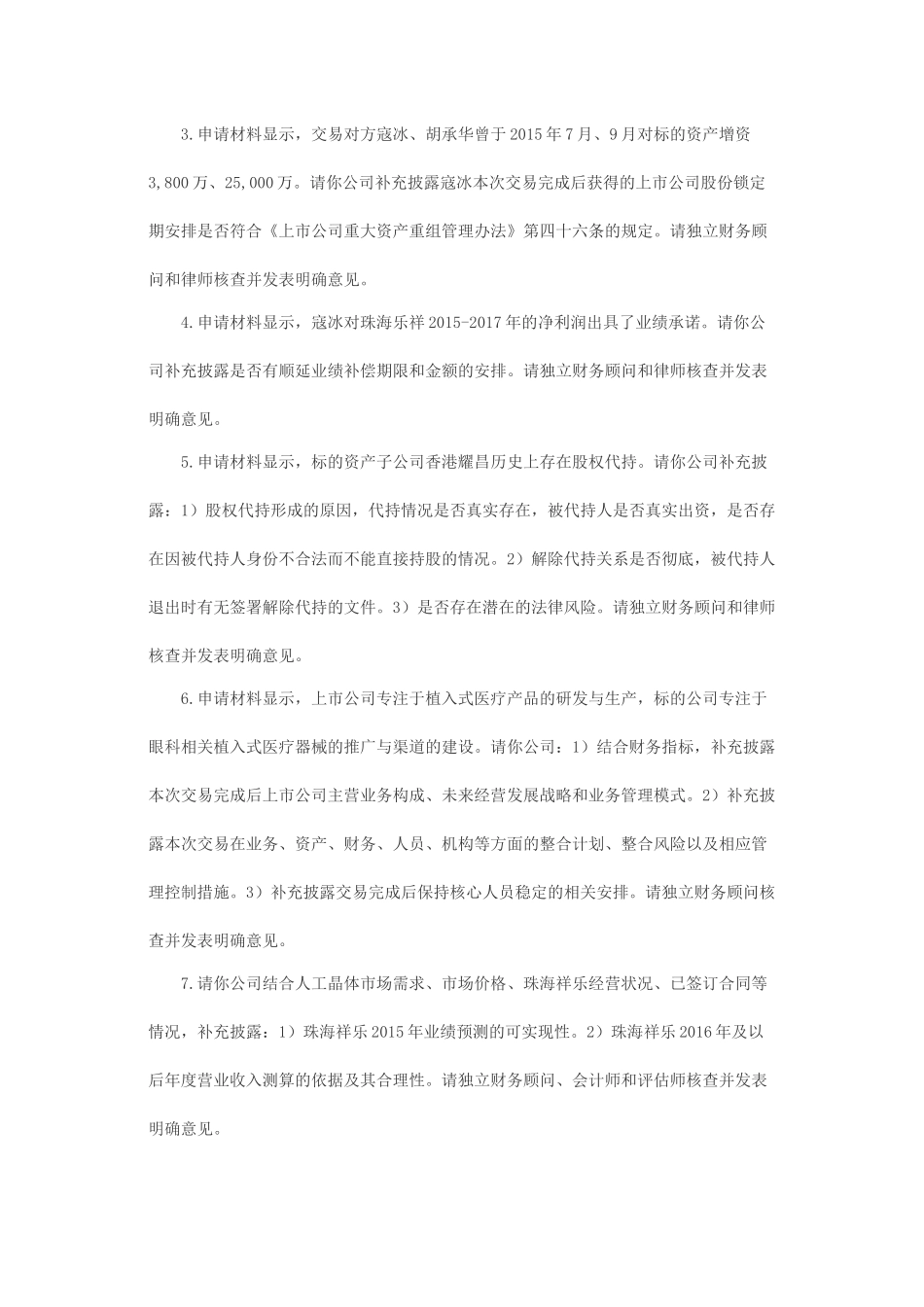 3.申请材料显示，交易对方寇冰、胡承华曾于2015年7月、9月对标的资产增资3,800万、25,000万。请你公司补充披露寇冰本次交易完成后获得的上市公司股份锁定期安排是否符合《上市公司重大资产重组管理办法》第四十六条的规定。请独立财务顾问和律师核查并发表明确意见。

4.申请材料显示，寇冰对珠海乐祥2015-2017年的净利润出具了业绩承诺。请你公司补充披露是否有顺延业绩补偿期限和金额的安排。请独立财务顾问和律师核查并发表明确意见。

5.申请材料显示，标的资产子公司香港耀昌历史上存在股权代持。请你公司补充披露：1）股权代持形成的原因，代持情况是否真实存在，被代持人是否真实出资，是否存在因被代持人身份不合法而不能直接持股的情况。2）解除代持关系是否彻底，被代持人退出时有无签署解除代持的文件。3）是否存在潜在的法律风险。请独立财务顾问和律师核查并发表明确意见。

6.申请材料显示，上市公司专注于植入式医疗产品的研发与生产，标的公司专注于眼科相关植入式医疗器械的推广与渠道的建设。请你公司：1）结合财务指标，补充披露本次交易完成后上市公司主营业务构成、未来经营发展战略和业务管理模式。2）补充披露本次交易在业务、资产、财务、人员、机构等方面的整合计划、整合风险以及相应管理控制措施。3）补充披露交易完成后保持核心人员稳定的相关安排。请独立财务顾问核查并发表明确意见。

7.请你公司结合人工晶体市场需求、市场价格、珠海祥乐经营状况、已签订合同等情况，补充披露：1）珠海祥乐2015年业绩预测的可实现性。2）珠海祥乐2016年及以后年度营业收入测算的依据及其合理性。请独立财务顾问、会计师和评估师核查并发表明确意见。